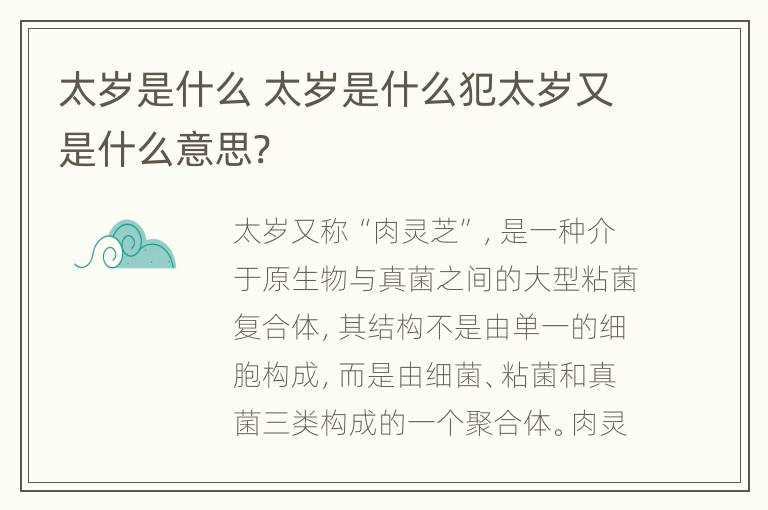 太岁是什么 太岁是什么犯太岁又是什么意思?

太岁又称“肉灵芝”, 是一种介于原生物与真菌之间的大型粘菌复合体, 其结构不是由单一的细胞构成, 而是由细菌、粘菌和真菌三类构成的一个聚合体。肉灵